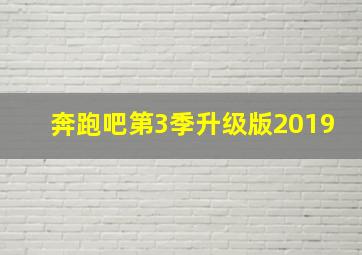 奔跑吧第3季升级版2019